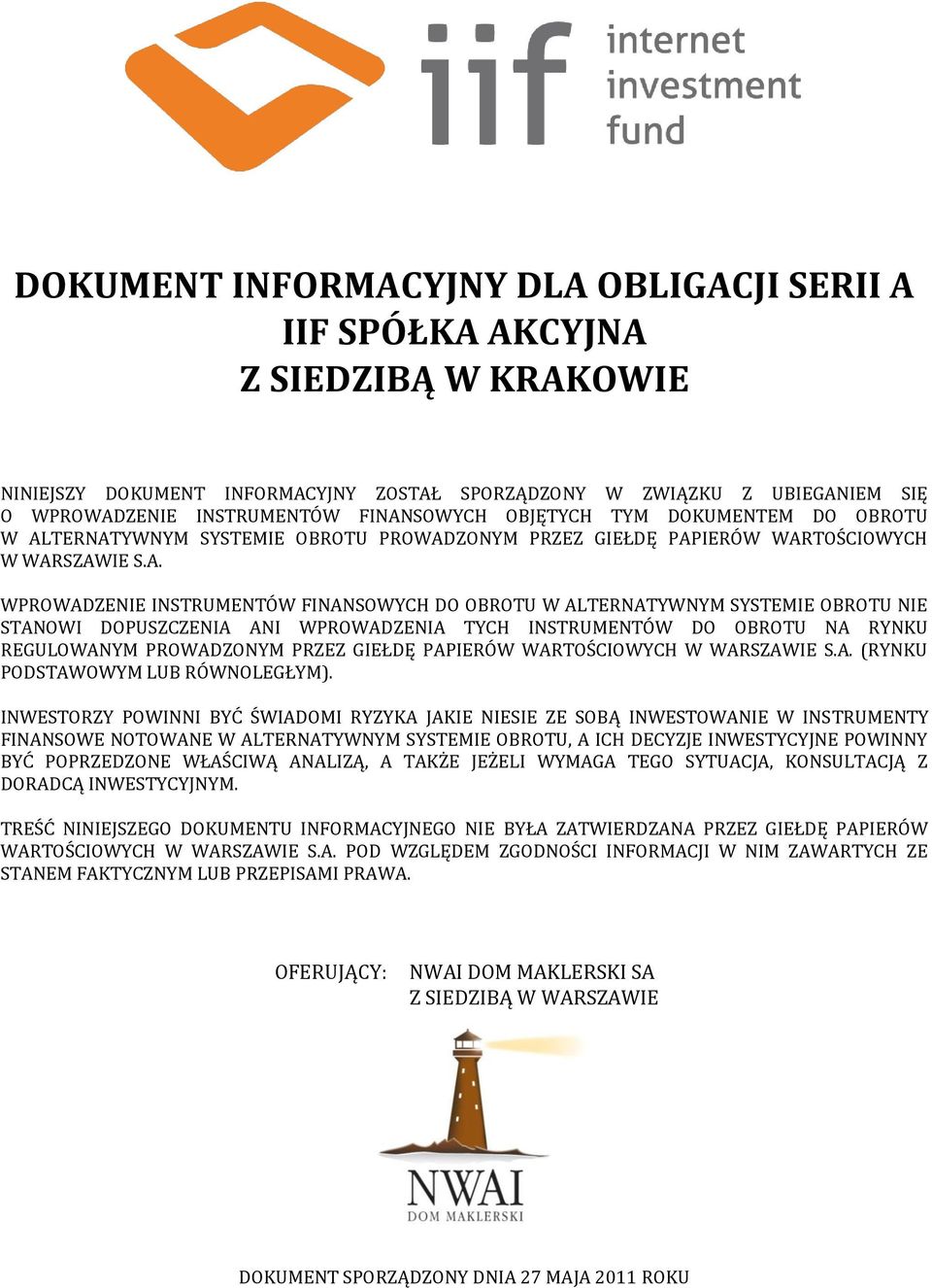 iif internet investment fund

DOKUMENT INFORMACYJNY DLA OBLIGACJI SERII A
IIF SPÓŁKA AKCYJNA
Z SIEDZIBĄ W KRAKOWIE

NINIEJSZY DOKUMENT INFORMACYJNY ZOSTAŁ SPORZĄDZONY W ZWIĄZKU Z UBIEGANIEM SIĘ O WPROWADZENIE INSTRUMENTÓW FINANSOWYCH OBJĘTYCH TYM DOKUMENTEM DO OBROTU W ALTERNATYWNYM SYSTEMIE OBROTU PROWADZONYM PRZEZ GIEŁDĘ PAPIERÓW WARTOŚCIOWYCH W WARSZAWIE S.A.

WPROWADZENIE INSTRUMENTÓW FINANSOWYCH DO OBROTU W ALTERNATYWNYM SYSTEMIE OBROTU NIE STANOWI DOPUSZCZENIA ANI WPROWADZENIA TYCH INSTRUMENTÓW DO OBROTU NA RYNKU REGULOWANYM PROWADZONYM PRZEZ GIEŁDĘ PAPIERÓW WARTOŚCIOWYCH W WARSZAWIE S.A. (RYNKU PODSTAWOWYM LUB RÓWNOLEGŁYM).

INWESTORZY POWINNI BYĆ ŚWIADOMI RYZYKA JAKIE NIESIE ZE SOBĄ INWESTOWANIE W INSTRUMENTY FINANSOWE NOTOWANE W ALTERNATYWNYM SYSTEMIE OBROTU, A ICH DECYZJE INWESTYCYJNE POWINNY BYĆ POPRZEDZONE WŁAŚCIWĄ ANALIZĄ, A TAKŻE JEŻELI WYMAGA TEGO SYTUACJA, KONSULTACJĄ Z DORADCĄ INWESTYCYJNYM.

TREŚĆ NINIEJSZEGO DOKUMENTU INFORMACYJNEGO NIE BYŁA ZATWIERDZANA PRZEZ GIEŁDĘ PAPIERÓW WARTOŚCIOWYCH W WARSZAWIE S.A. POD WZGLĘDEM ZGODNOŚCI INFORMACJI W NIM ZAWARTYCH ZE STANEM FAKTYCZNYM LUB PRZEPISAMI PRAWA.

OFERUJĄCY: NWAI DOM MAKLERSKI SA
Z SIEDZIBĄ W WARSZAWIE

NWAI
DOM MAKLERSKI

DOKUMENT SPORZĄDZONY DNIA 27 MAJA 2011 ROKU